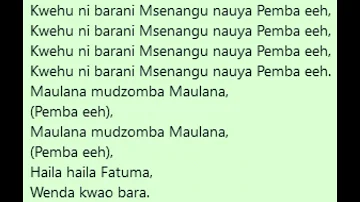 Kwehu ni barani Msenangu nauya Pemba eeh,
Kwehu ni barani Msenangu nauya Pemba eeh,
Kwehu ni barani Msenangu nauya Pemba eeh,
Kwehu ni barani Msenangu nauya Pemba eeh.
Maulana mudzomba Maulana,
(Pemba eeh),
Maulana mudzomba Maulana,
(Pemba eeh),
Haila haila Fatuma,
Wenda kwao bara.